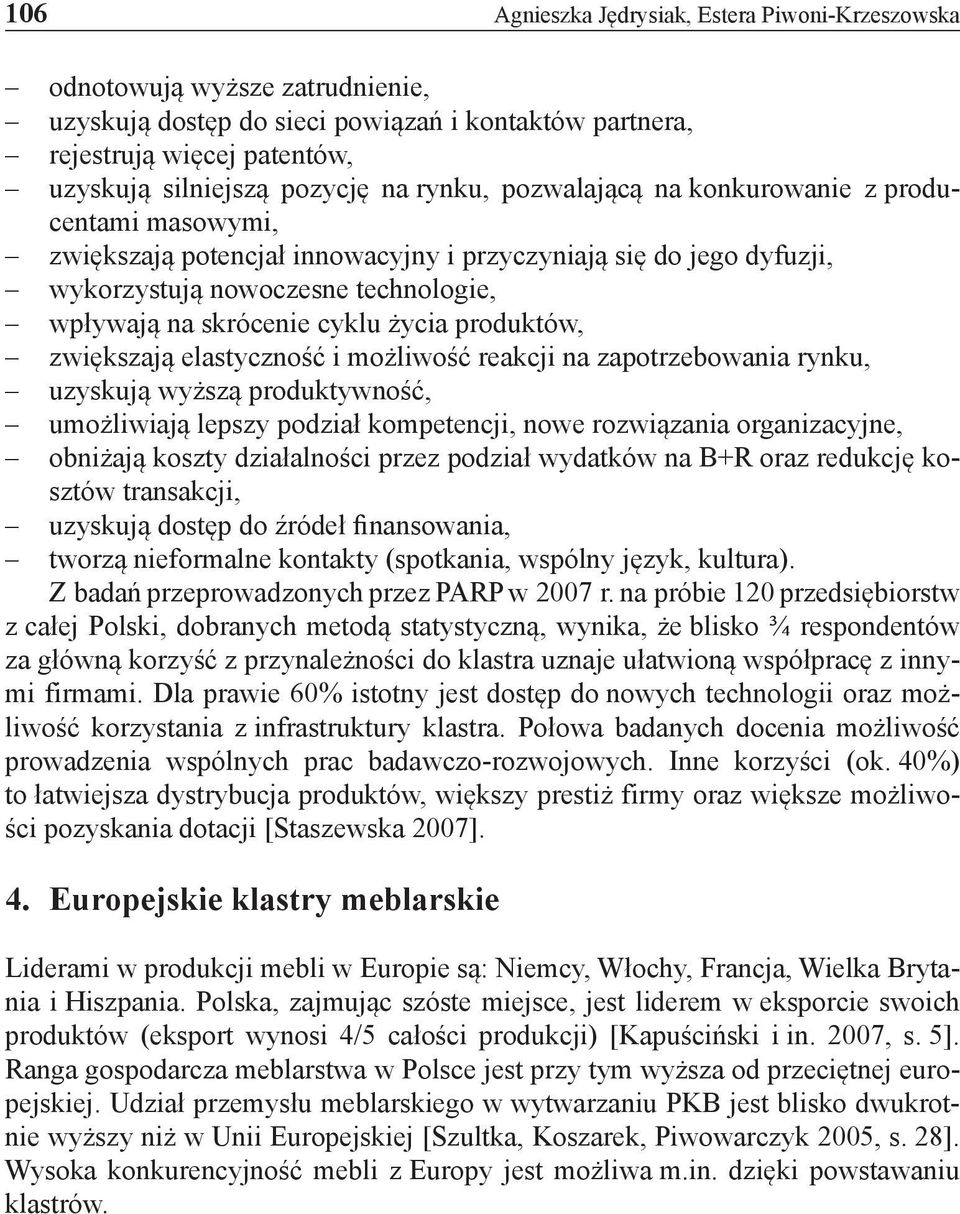 106 Agnieszka Jędrysiak, Estera Piwoni-Krzeszowska

– odnotowują wyższe zatrudnienie,
– uzyskują dostęp do sieci powiązań i kontaktów partnera,
– rejestrują więcej patentów,
– uzyskują silniejszą pozycję na rynku, pozwalającą na konkurowanie z producentami masowymi,
– zwiększają potencjał innowacyjny i przyczyniają się do jego dyfuzji,
– wykorzystują nowoczesne technologie,
– wpływają na skrócenie cyklu życia produktów,
– zwiększają elastyczność i możliwość reakcji na zapotrzebowania rynku,
– uzyskują wyższą produktywność,
– umożliwiają lepszy podział kompetencji, nowe rozwiązania organizacyjne,
– obniżają koszty działalności przez podział wydatków na B+R oraz redukcję kosztów transakcji,
– uzyskują dostęp do źródeł finansowania,
– tworzą nieformalne kontakty (spotkania, wspólny język, kultura).

Z badań przeprowadzonych przez PARP w 2007 r. na próbie 120 przedsiębiorstw z całej Polski, dobranych metodą statystyczną, wynika, że blisko ¾ respondentów za główną korzyść z przynależności do klastra uznaje ułatwioną współpracę z innymi firmami. Dla prawie 60% istotny jest dostęp do nowych technologii oraz możliwość korzystania z infrastruktury klastra. Połowa badanych docenia możliwość prowadzenia wspólnych prac badawczo-rozwojowych. Inne korzyści (ok. 40%) to łatwiejsza dystrybucja produktów, większy prestiż firmy oraz większe możliwości pozyskania dotacji [Staszewska 2007].

4. Europejskie klastry meblarskie

Liderami w produkcji mebli w Europie są: Niemcy, Włochy, Francja, Wielka Brytania i Hiszpania. Polska, zajmując szóste miejsce, jest liderem w eksporcie swoich produktów (eksport wynosi 4/5 całości produkcji) [Kapuściński i in. 2007, s. 5]. Ranga gospodarcza meblarstwa w Polsce jest przy tym wyższa od przeciętnej europejskiej. Udział przemysłu meblarskiego w wytwarzaniu PKB jest blisko dwukrotnie wyższy niż w Unii Europejskiej [Szultka, Koszarek, Piwowarczyk 2005, s. 28]. Wysoka konkurencyjność mebli z Europy jest możliwa m.in. dzięki powstawaniu klastrów.